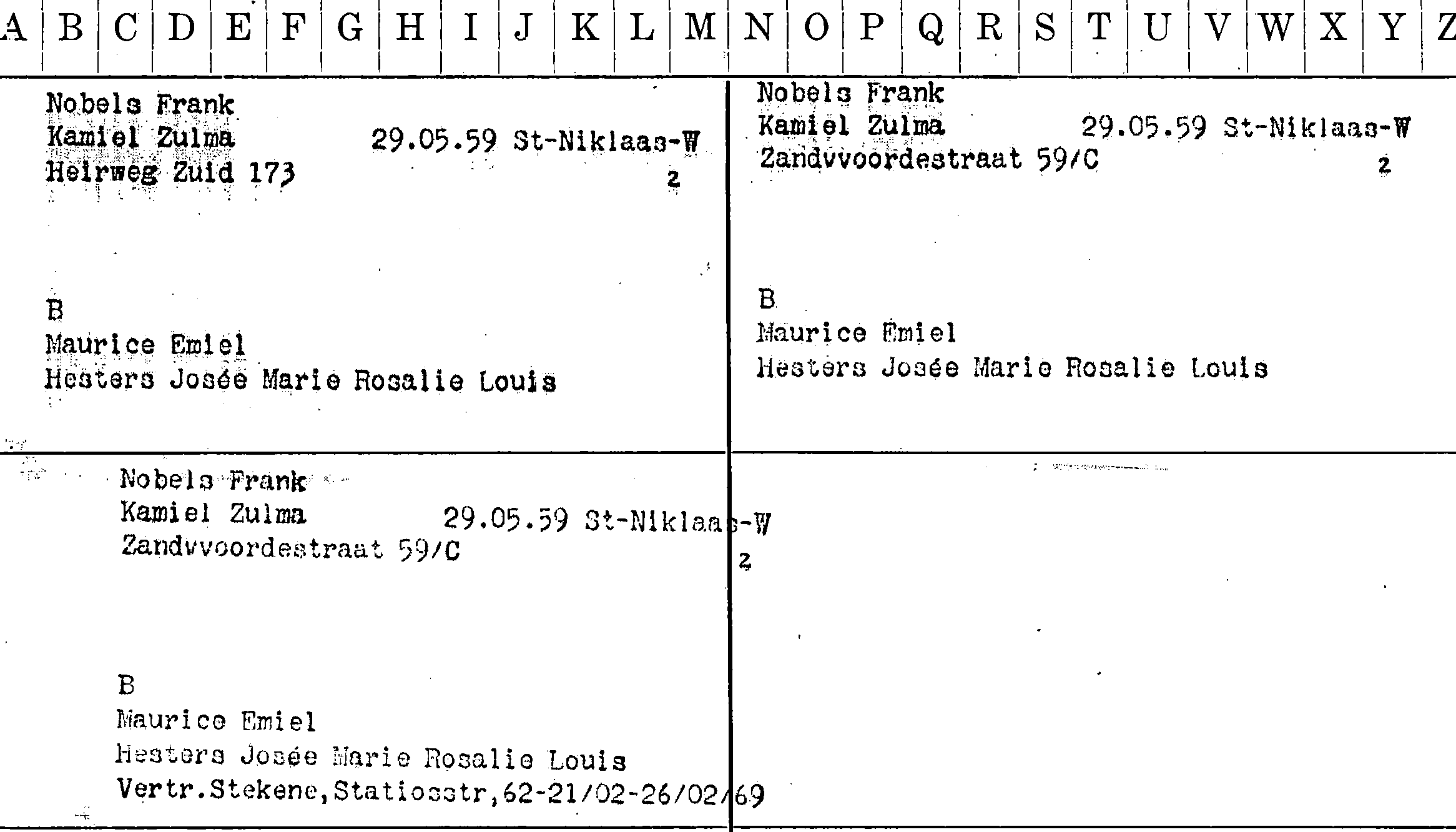 A B C D E F G H I J K L M N O P Q R S T U V W X Y Z

Nobels Frank
Kamiel Zulma 29.05.59 St-Niklaas-W
Heirweg Zuid 173
2

B
Maurice Emiel
Hesters Josée Marie Rosalie Louis

Nobels Frank
Kamiel Zulma 29.05.59 St-Niklaas-W
Zandvvoordestraat 59/C
2

B
Maurice Emiel
Hesters Josée Marie Rosalie Louis

Nobels Frank
Kamiel Zulma 29.05.59 St-Niklaas-W
Zandvvoordestraat 59/C
2

B
Maurice Emiel
Hesters Josée Marie Rosalie Louis
Vertr.Stekene,Statiosstr,62-21/02-26/02/69